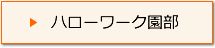 ハローワーク園部